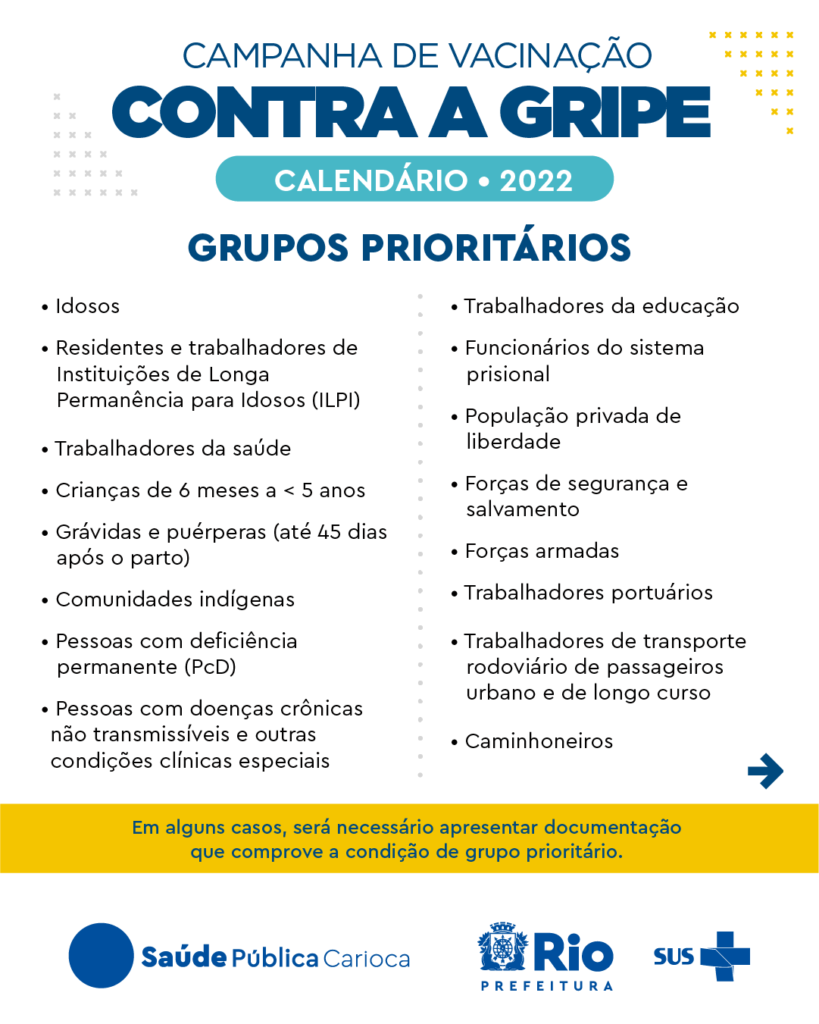 CAMPANHA DE VACINAÇÃO
CONTRA A GRIPE
CALENDÁRIO • 2022

GRUPOS PRIORITÁRIOS

• Idosos

• Residentes e trabalhadores de Instituições de Longa Permanência para Idosos (ILPI)

• Trabalhadores da saúde

• Crianças de 6 meses a < 5 anos

• Grávidas e puérperas (até 45 dias após o parto)

• Comunidades indígenas

• Pessoas com deficiência permanente (PcD)

• Pessoas com doenças crônicas não transmissíveis e outras condições clínicas especiais

• Trabalhadores da educação

• Funcionários do sistema prisional

• População privada de liberdade

• Forças de segurança e salvamento

• Forças armadas

• Trabalhadores portuários

• Trabalhadores de transporte rodoviário de passageiros urbano e de longo curso

• Caminhoneiros

Em alguns casos, será necessário apresentar documentação que comprove a condição de grupo prioritário.

Saúde Pública Carioca

Rio
PREFEITURA

SUS